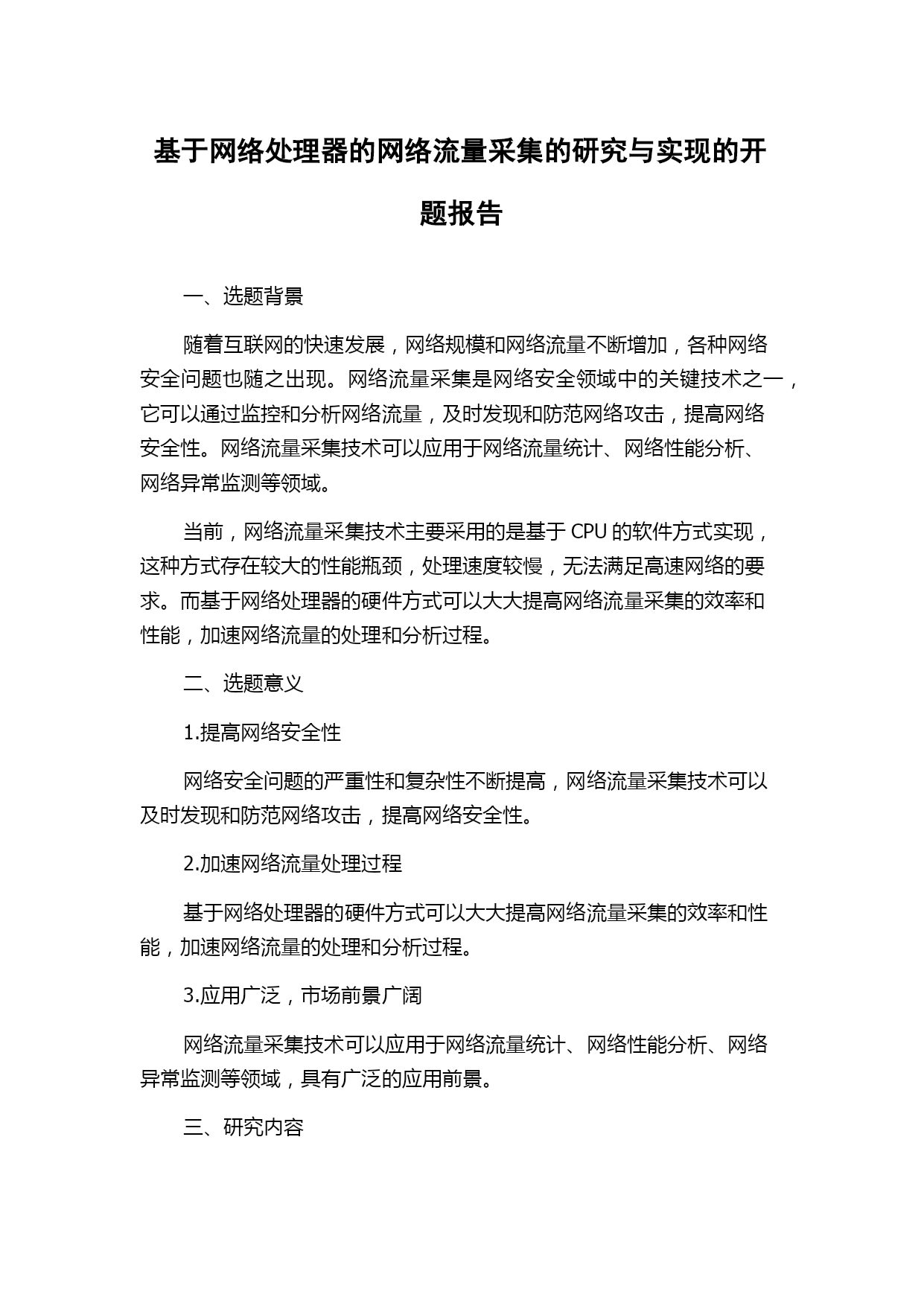 基于网络处理器的网络流量采集的研究与实现的开题报告

一、选题背景

随着互联网的快速发展，网络规模和网络流量不断增加，各种网络安全问题也随之出现。网络流量采集是网络安全领域中的关键技术之一，它可以通过监控和分析网络流量，及时发现和防范网络攻击，提高网络安全性。网络流量采集技术可以应用于网络流量统计、网络性能分析、网络异常监测等领域。

当前，网络流量采集技术主要采用的是基于 CPU 的软件方式实现，这种方式存在较大的性能瓶颈，处理速度较慢，无法满足高速网络的要求。而基于网络处理器的硬件方式可以大大提高网络流量采集的效率和性能，加速网络流量的处理和分析过程。

二、选题意义

1.提高网络安全性

网络安全问题的严重性和复杂性不断提高，网络流量采集技术可以及时发现和防范网络攻击，提高网络安全性。

2.加速网络流量处理过程

基于网络处理器的硬件方式可以大大提高网络流量采集的效率和性能，加速网络流量的处理和分析过程。

3.应用广泛，市场前景广阔

网络流量采集技术可以应用于网络流量统计、网络性能分析、网络异常监测等领域，具有广泛的应用前景。

三、研究内容